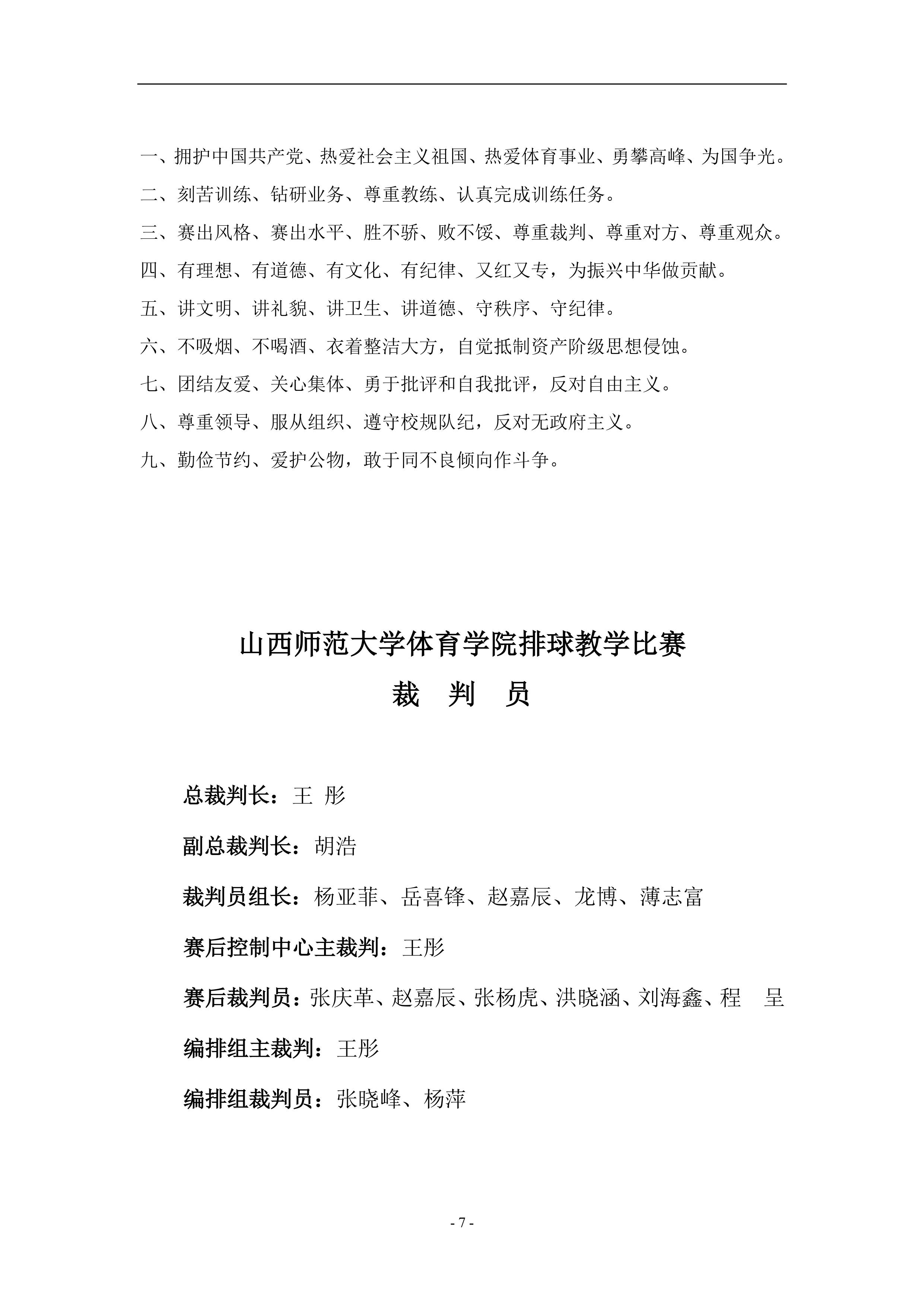 一、拥护中国共产党、热爱社会主义祖国、热爱体育事业、勇攀高峰、为国争光。

二、刻苦训练、钻研业务、尊重教练、认真完成训练任务。

三、赛出风格、赛出水平、胜不骄、败不馁、尊重裁判、尊重对方、尊重观众。

四、有理想、有道德、有文化、有纪律、又红又专，为振兴中华做贡献。

五、讲文明、讲礼貌、讲卫生、讲道德、守秩序、守纪律。

六、不吸烟、不喝酒、衣着整洁大方，自觉抵制资产阶级思想侵蚀。

七、团结友爱、关心集体、勇于批评和自我批评，反对自由主义。

八、尊重领导、服从组织、遵守校规队纪，反对无政府主义。

九、勤俭节约、爱护公物，敢于同不良倾向作斗争。

山西师范大学体育学院排球教学比赛

裁 判 员

总裁判长：王 彤

副总裁判长：胡浩

裁判员组长：杨亚菲、岳喜锋、赵嘉辰、龙博、薄志富

赛后控制中心主裁判：王彤

赛后裁判员：张庆革、赵嘉辰、张杨虎、洪晓涵、刘海鑫、程 呈

编排组主裁判：王彤

编排组裁判员：张晓峰、杨萍

- 7 -